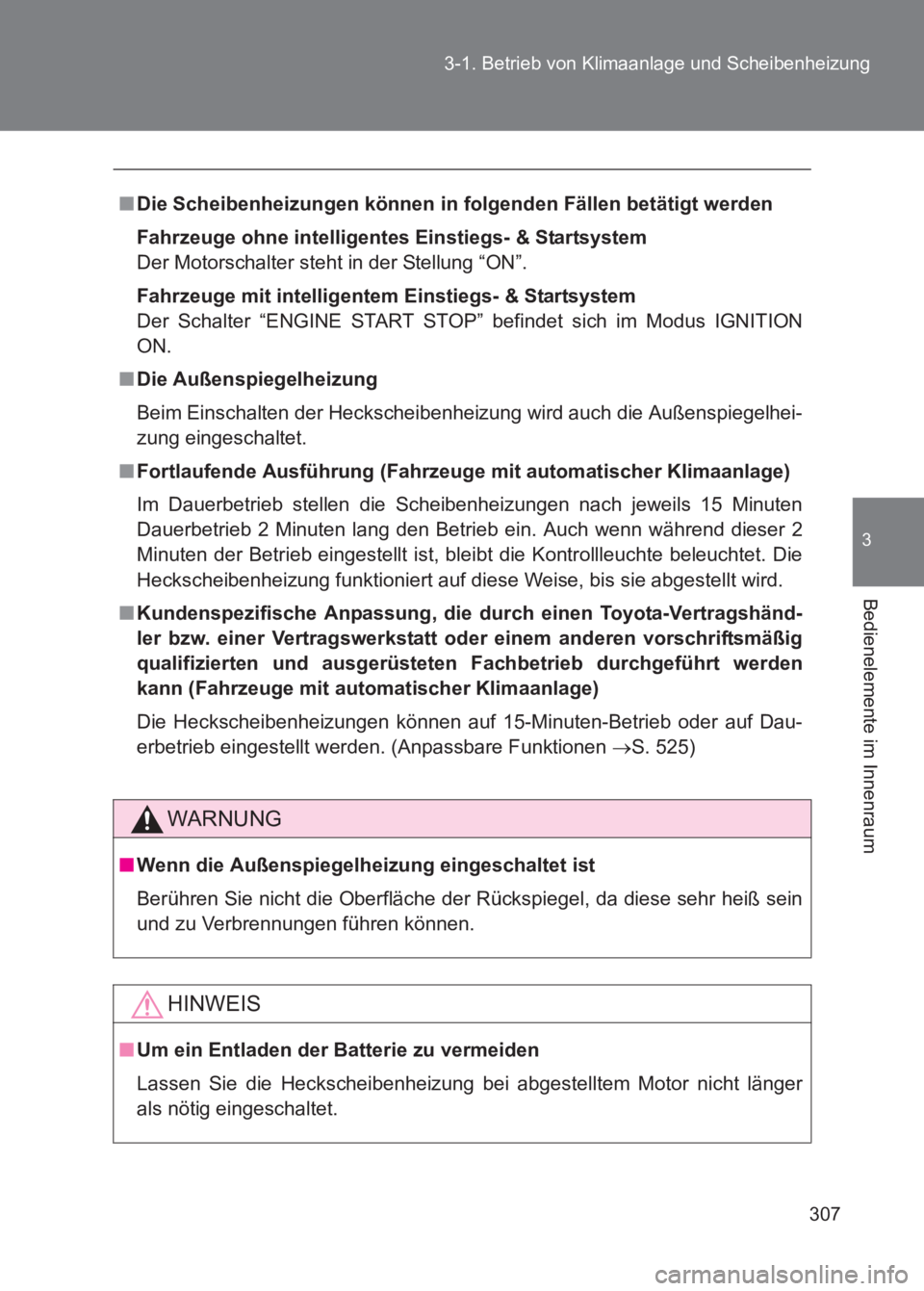 3-1. Betrieb von Klimaanlage und Scheibenheizung

■ Die Scheibenheizungen können in folgenden Fällen betätigt werden

Fahrzeuge ohne intelligentes Einstiegs- & Startsystem
Der Motorschalter steht in der Stellung “ON”.

Fahrzeuge mit intelligentem Einstiegs- & Startsystem
Der Schalter “ENGINE START STOP” befindet sich im Modus IGNITION ON.

■ Die Außenspiegelheizung

Beim Einschalten der Heckscheibenheizung wird auch die Außenspiegelheizung eingeschaltet.

■ Fortlaufende Ausführung (Fahrzeuge mit automatischer Klimaanlage)

Im Dauerbetrieb stellen die Scheibenheizungen nach jeweils 15 Minuten Dauerbetrieb 2 Minuten lang den Betrieb ein. Auch wenn während dieser 2 Minuten der Betrieb eingestellt ist, bleibt die Kontrollleuchte beleuchtet. Die Heckscheibenheizung funktioniert auf diese Weise, bis sie abgestellt wird.

■ Kundenspezifische Anpassung, die durch einen Toyota-Vertragshändler bzw. einer Vertragswerkstatt oder einem anderen vorschriftsmäßig qualifizierten und ausgerüsteten Fachbetrieb durchgeführt werden kann (Fahrzeuge mit automatischer Klimaanlage)

Die Heckscheibenheizungen können auf 15-Minuten-Betrieb oder auf Dauerbetrieb eingestellt werden. (Anpassbare Funktionen →S. 525)

WARNUNG

■ Wenn die Außenspiegelheizung eingeschaltet ist

Berühren Sie nicht die Oberfläche der Rückspiegel, da diese sehr heiß sein und zu Verbrennungen führen können.

HINWEIS

■ Um ein Entladen der Batterie zu vermeiden

Lassen Sie die Heckscheibenheizung bei abgestelltem Motor nicht länger als nötig eingeschaltet.

3

Bedienelemente im Innenraum

307

carmanualsonline.info